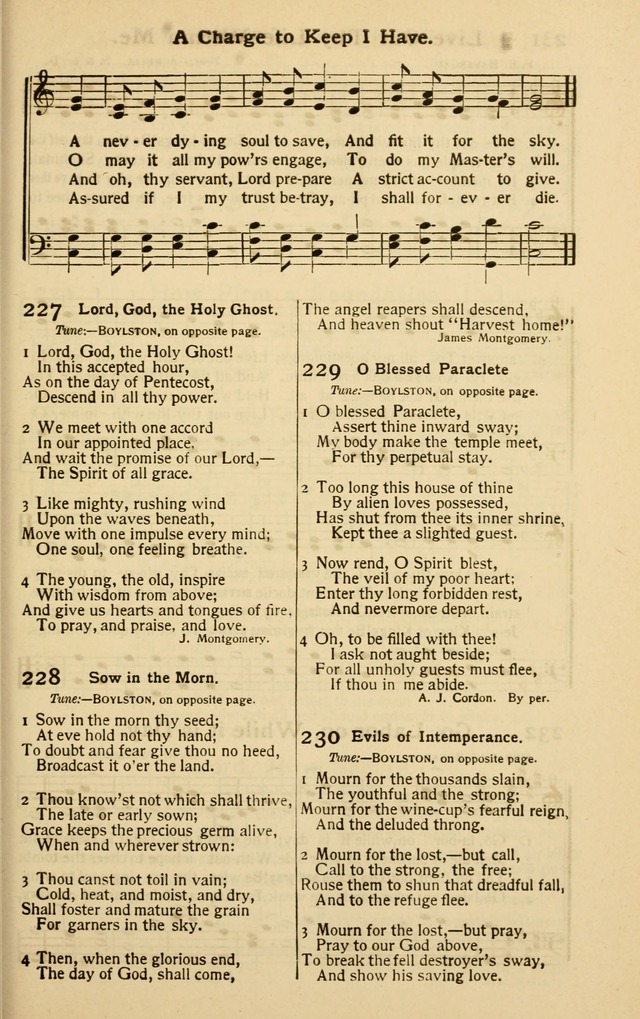 A Charge to Keep I Have.

A nev - er dy - ing soul to save, And fit it for the sky.
O may it all my pow'rs engage, To do my Mas-ter's will.
And oh, thy servant, Lord pre-pare A strict ac-count to give.
As-sured if I my trust be-tray, I shall for - ev - er die.

227 Lord, God, the Holy Ghost.
Tune:—BOYLSTON, on opposite page.

1 Lord, God, the Holy Ghost!
In this accepted hour,
As on the day of Pentecost,
Descend in all thy power.

2 We meet with one accord
In our appointed place,
And wait the promise of our Lord,—
The Spirit of all grace.

3 Like mighty, rushing wind
Upon the waves beneath,
Move with one impulse every mind;
One soul, one feeling breathe.

4 The young, the old, inspire
With wisdom from above;
And give us hearts and tongues of fire,
To pray, and praise, and love.
J. Montgomery.

228 Sow in the Morn.
Tune:—BOYLSTON, on opposite page.

1 Sow in the morn thy seed;
At eve hold not thy hand;
To doubt and fear give thou no heed,
Broadcast it o'er the land.

2 Thou know'st not which shall thrive,
The late or early sown;
Grace keeps the precious germ alive,
When and wherever strown:

3 Thou canst not toil in vain;
Cold, heat, and moist, and dry,
Shall foster and mature the grain
For garners in the sky.

4 Then, when the glorious end,
The day of God, shall come,
The angel reapers shall descend,
And heaven shout "Harvest home!"
James Montgomery.

229 O Blessed Paraclete
Tune:—BOYLSTON, on opposite page.

1 O blessed Paraclete,
Assert thine inward sway;
My body make the temple meet,
For thy perpetual stay.

2 Too long this house of thine
By alien loves possessed,
Has shut from thee its inner shrine,
Kept thee a slighted guest.

3 Now rend, O Spirit blest,
The veil of my poor heart;
Enter thy long forbidden rest,
And nevermore depart.

4 Oh, to be filled with thee!
I ask not aught beside;
For all unholy guests must flee,
If thou in me abide.
A. J. Cordon. By per.

230 Evils of Intemperance.
Tune:—BOYLSTON, on opposite page.

1 Mourn for the thousands slain,
The youthful and the strong;
Mourn for the wine-cup's fearful reign,
And the deluded throng.

2 Mourn for the lost,—but call,
Call to the strong, the free;
Rouse them to shun that dreadful fall,
And to the refuge flee.

3 Mourn for the lost,—but pray,
Pray to our God above,
To break the fell destroyer's sway,
And show his saving love.